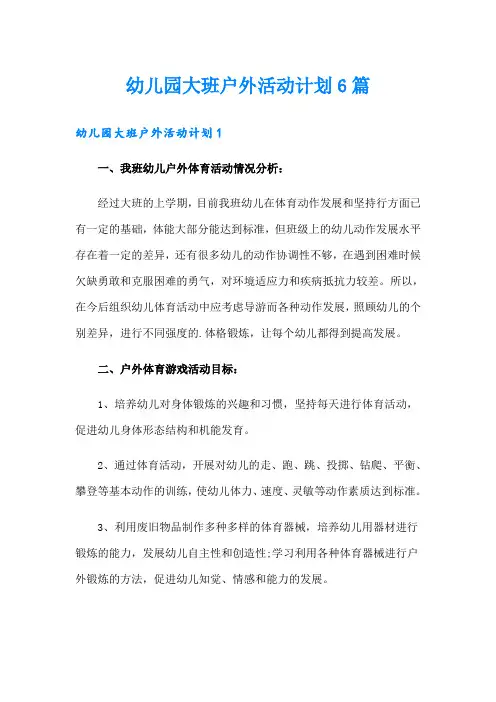 幼儿园大班户外活动计划6篇

幼儿园大班户外活动计划1

一、我班幼儿户外体育活动情况分析：

经过大班的上学期，目前我班幼儿在体育动作发展和坚持行方面已有一定的基础，体能大部分能达到标准，但班级上的幼儿动作发展水平存在着一定的差异，还有很多幼儿的动作协调性不够，在遇到困难时候欠缺勇敢和克服困难的勇气，对环境适应力和疾病抵抗力较差。所以，在今后组织幼儿体育活动中应考虑导游而各种动作发展，照顾幼儿的个别差异，进行不同强度的.体格锻炼，让每个幼儿都得到提高发展。

二、户外体育游戏活动目标：

1、培养幼儿对身体锻炼的兴趣和习惯，坚持每天进行体育活动，促进幼儿身体形态结构和机能发育。

2、通过体育活动，开展对幼儿的走、跑、跳、投掷、钻爬、平衡、攀登等基本动作的训练，使幼儿体力、速度、灵敏等动作素质达到标准。

3、利用废旧物品制作多种多样的体育器械，培养幼儿用器材进行锻炼的能力，发展幼儿自主性和创造性;学习利用各种体育器械进行户外锻炼的方法，促进幼儿知觉、情感和能力的发展。